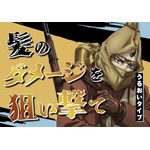 髪の
ダメージを
狙い撃て

うるおいタイプ